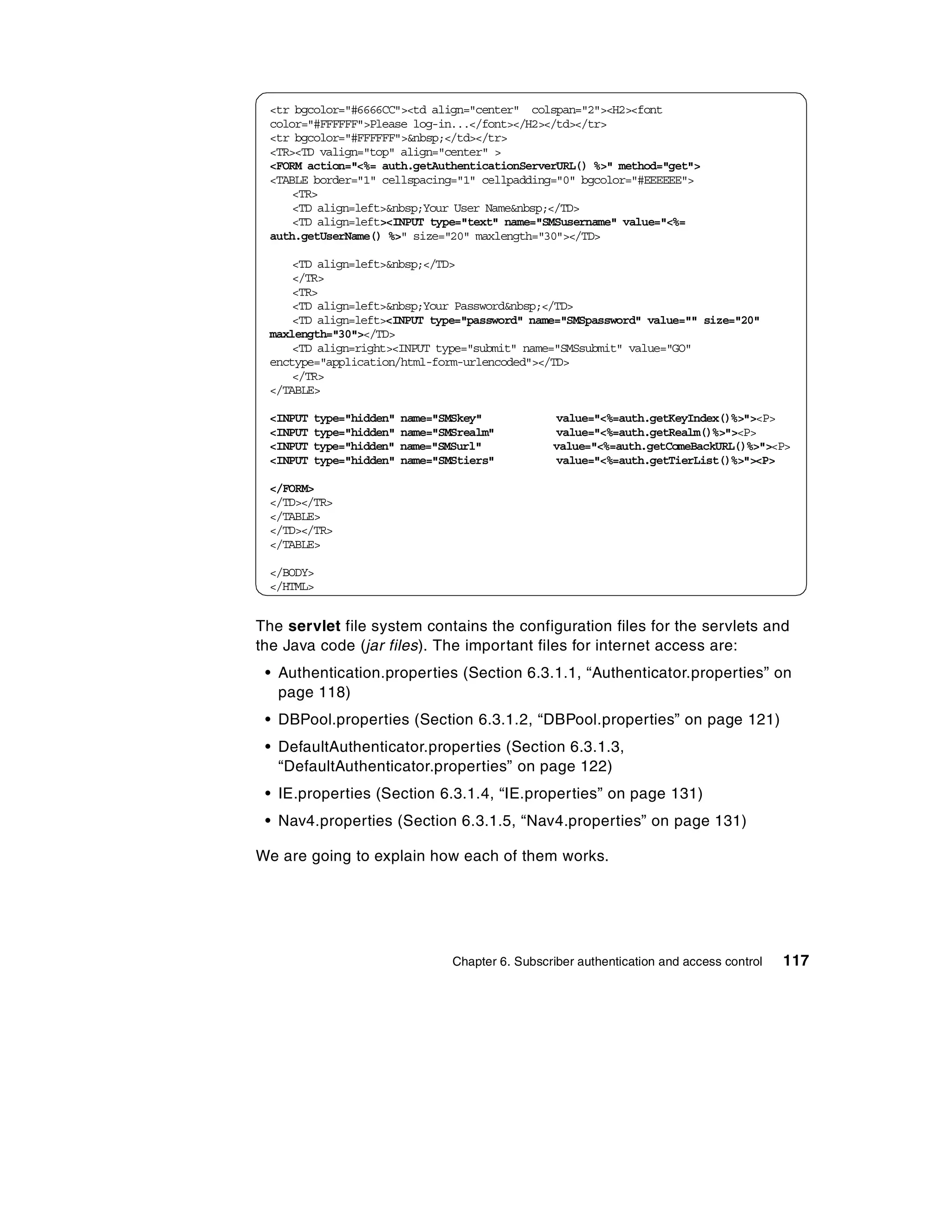 <tr bgcolor="#6666CC"><td align="center"  colspan="2"><H2><font color="#FFFFFF">Please log-in...</font></H2></td></tr>
<tr bgcolor="#FFFFFF">&nbsp;</td></tr>
<TR><TD valign="top" align="center" >
<FORM action="<%= auth.getAuthenticationServerURL() %>" method="get">
<TABLE border="1" cellspacing="1" cellpadding="0" bgcolor="#EEEEEE">
<TR>
<TD align=left>&nbsp;Your User Name&nbsp;</TD>
<TD align=left><INPUT type="text" name="SMSusername" value="<%= auth.getUserName() %>" size="20" maxlength="30"></TD>

<TD align=left>&nbsp;</TD>
</TR>
<TR>
<TD align=left>&nbsp;Your Password&nbsp;</TD>
<TD align=left><INPUT type="password" name="SMSpassword" value="" size="20" maxlength="30"></TD>
<TD align=right><INPUT type="submit" name="SMSsubmit" value="GO" enctype="application/html-form-urlencoded"></TD>
</TR>
</TABLE>

<INPUT type="hidden" name="SMSkey" value="<%=auth.getKeyIndex()%>"><P>
<INPUT type="hidden" name="SMSrealm" value="<%=auth.getRealm()%>"><P>
<INPUT type="hidden" name="SMSurl" value="<%=auth.getComeBackURL()%>"><P>
<INPUT type="hidden" name="SMStiers" value="<%=auth.getTierList()%>"><P>

</FORM>
</TD></TR>
</TABLE>
</TD></TR>
</TABLE>

</BODY>
</HTML>

The servlet file system contains the configuration files for the servlets and the Java code (jar files). The important files for internet access are:

• Authentication.properties (Section 6.3.1.1, “Authenticator.properties” on page 118)

• DBPool.properties (Section 6.3.1.2, “DBPool.properties” on page 121)

• DefaultAuthenticator.properties (Section 6.3.1.3, “DefaultAuthenticator.properties” on page 122)

• IE.properties (Section 6.3.1.4, “IE.properties” on page 131)

• Nav4.properties (Section 6.3.1.5, “Nav4.properties” on page 131)

We are going to explain how each of them works.

Chapter 6. Subscriber authentication and access control 117